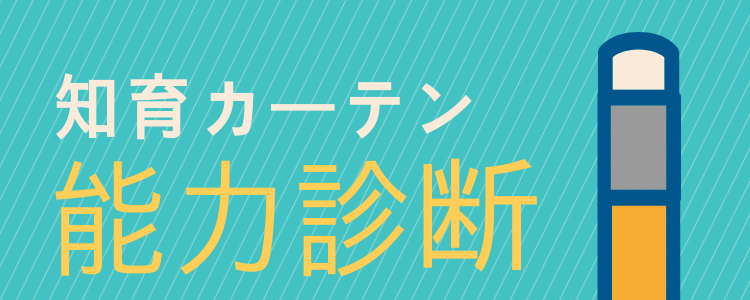 知育カーテン
能力診断